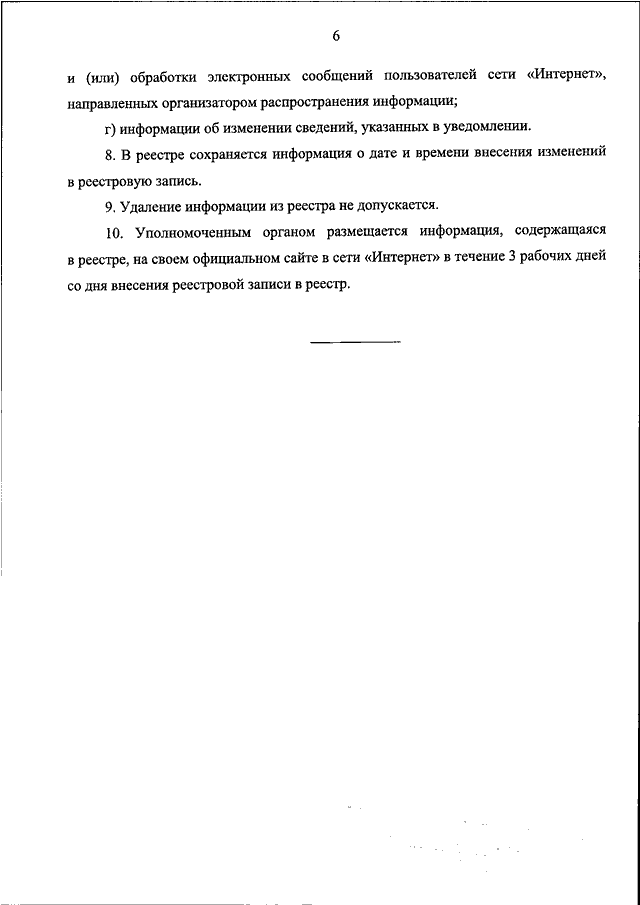 6

и (или) обработки электронных сообщений пользователей сети «Интернет», направленных организатором распространения информации;

г) информации об изменении сведений, указанных в уведомлении.

8. В реестре сохраняется информация о дате и времени внесения изменений в реестровую запись.

9. Удаление информации из реестра не допускается.

10. Уполномоченным органом размещается информация, содержащаяся в реестре, на своем официальном сайте в сети «Интернет» в течение 3 рабочих дней со дня внесения реестровой записи в реестр.